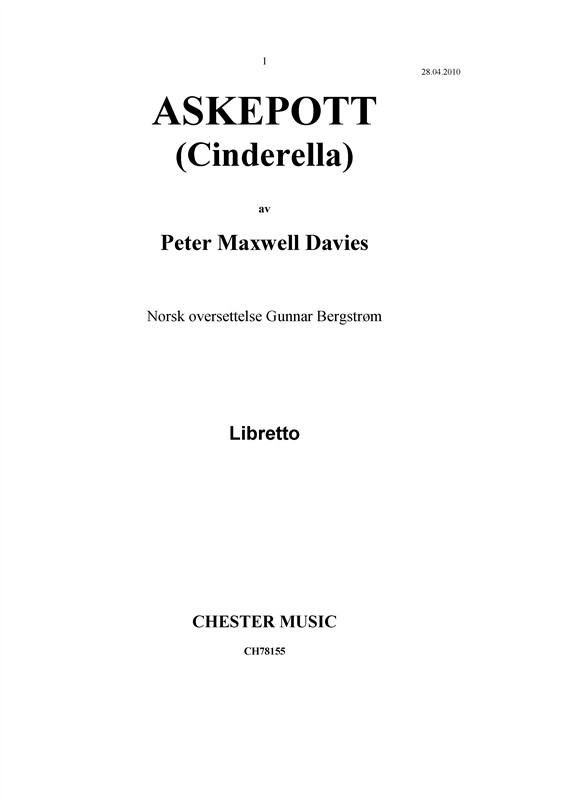 1

28.04.2010

ASKEPOTT
(Cinderella)

av

Peter Maxwell Davies

Norsk oversettelse Gunnar Bergstrøm

Libretto

CHESTER MUSIC

CH78155